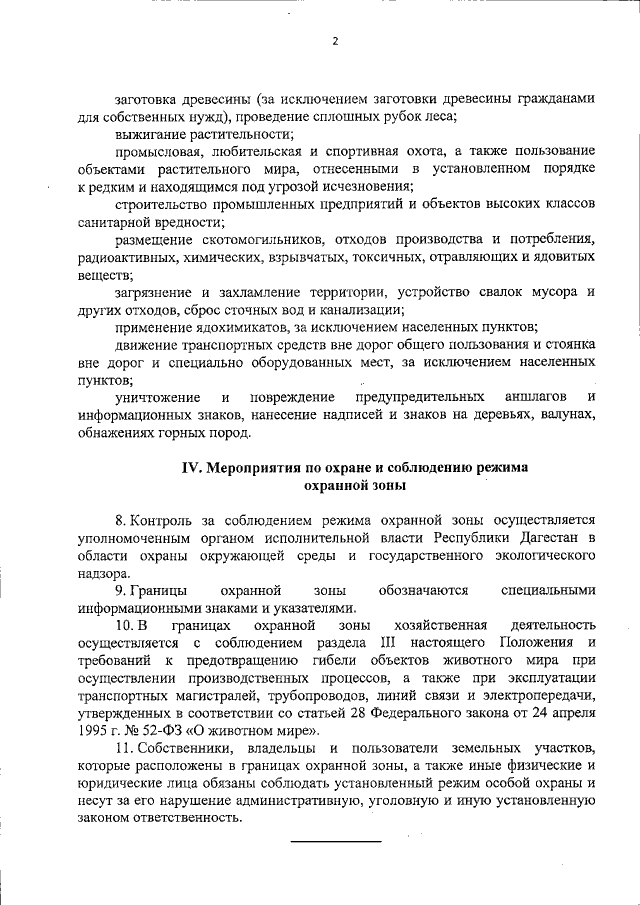 2

заготовка древесины (за исключением заготовки древесины гражданами для собственных нужд), проведение сплошных рубок леса;

выжигание растительности;

промысловая, любительская и спортивная охота, а также пользование объектами растительного мира, отнесенными в установленном порядке к редким и находящимся под угрозой исчезновения;

строительство промышленных предприятий и объектов высоких классов санитарной вредности;

размещение скотомогильников, отходов производства и потребления, радиоактивных, химических, взрывчатых, токсичных, отравляющих и ядовитых веществ;

загрязнение и захламление территории, устройство свалок мусора и других отходов, сброс сточных вод и канализации;

применение ядохимикатов, за исключением населенных пунктов;

движение транспортных средств вне дорог общего пользования и стоянка вне дорог и специально оборудованных мест, за исключением населенных пунктов;

уничтожение и повреждение предупредительных аншлагов и информационных знаков, нанесение надписей и знаков на деревьях, валунах, обнажениях горных пород.

IV. Мероприятия по охране и соблюдению режима охранной зоны

8. Контроль за соблюдением режима охранной зоны осуществляется уполномоченным органом исполнительной власти Республики Дагестан в области охраны окружающей среды и государственного экологического надзора.

9. Границы охранной зоны обозначаются специальными информационными знаками и указателями.

10. В границах охранной зоны хозяйственная деятельность осуществляется с соблюдением раздела III настоящего Положения и требований к предотвращению гибели объектов животного мира при осуществлении производственных процессов, а также при эксплуатации транспортных магистралей, трубопроводов, линий связи и электропередачи, утвержденных в соответствии со статьей 28 Федерального закона от 24 апреля 1995 г. № 52-ФЗ «О животном мире».

11. Собственники, владельцы и пользователи земельных участков, которые расположены в границах охранной зоны, а также иные физические и юридические лица обязаны соблюдать установленный режим особой охраны и несут за его нарушение административную, уголовную и иную установленную законом ответственность.